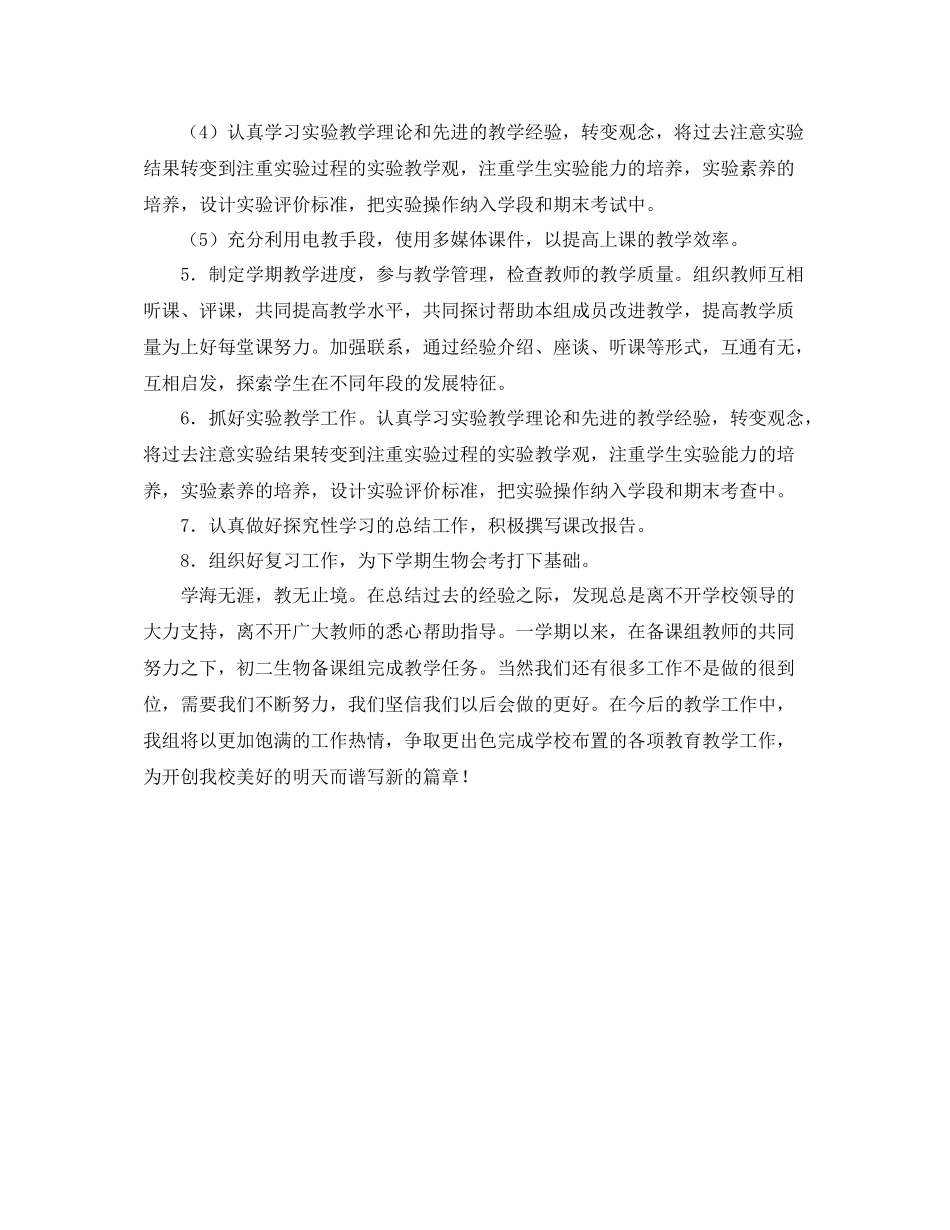 （4）认真学习实验教学理论和先进的教学经验，转变观念，将过去注意实验结果转变到注重实验过程的实验教学观，注重学生实验能力的培养，实验素养的培养，设计实验评价标准，把实验操作纳入学段和期末考试中。

（5）充分利用电教手段，使用多媒体课件，以提高上课的教学效率。

5．制定学期教学进度，参与教学管理，检查教师的教学质量。组织教师互相听课、评课，共同提高教学水平，共同探讨帮助本组成员改进教学，提高教学质量为上好每堂课努力。加强联系，通过经验介绍、座谈、听课等形式，互通有无，互相启发，探索学生在不同年段的发展特征。

6．抓好实验教学工作。认真学习实验教学理论和先进的教学经验，转变观念，将过去注意实验结果转变到注重实验过程的实验教学观，注重学生实验能力的培养，实验素养的培养，设计实验评价标准，把实验操作纳入学段和期末考查中。

7．认真做好探究性学习的总结工作，积极撰写课改报告。

8．组织好复习工作，为下学期生物会考打下基础。

学海无涯，教无止境。在总结过去的经验之际，发现总是离不开学校领导的大力支持，离不开广大教师的悉心帮助指导。一学期以来，在备课组教师的共同努力之下，初二生物备课组完成教学任务。当然我们还有很多工作不是做的很到位，需要我们不断努力，我们坚信我们以后会做的更好。在今后的教学工作中，我组将以更加饱满的工作热情，争取更出色完成学校布置的各项教育教学工作，为开创我校美好的明天而谱写新的篇章！